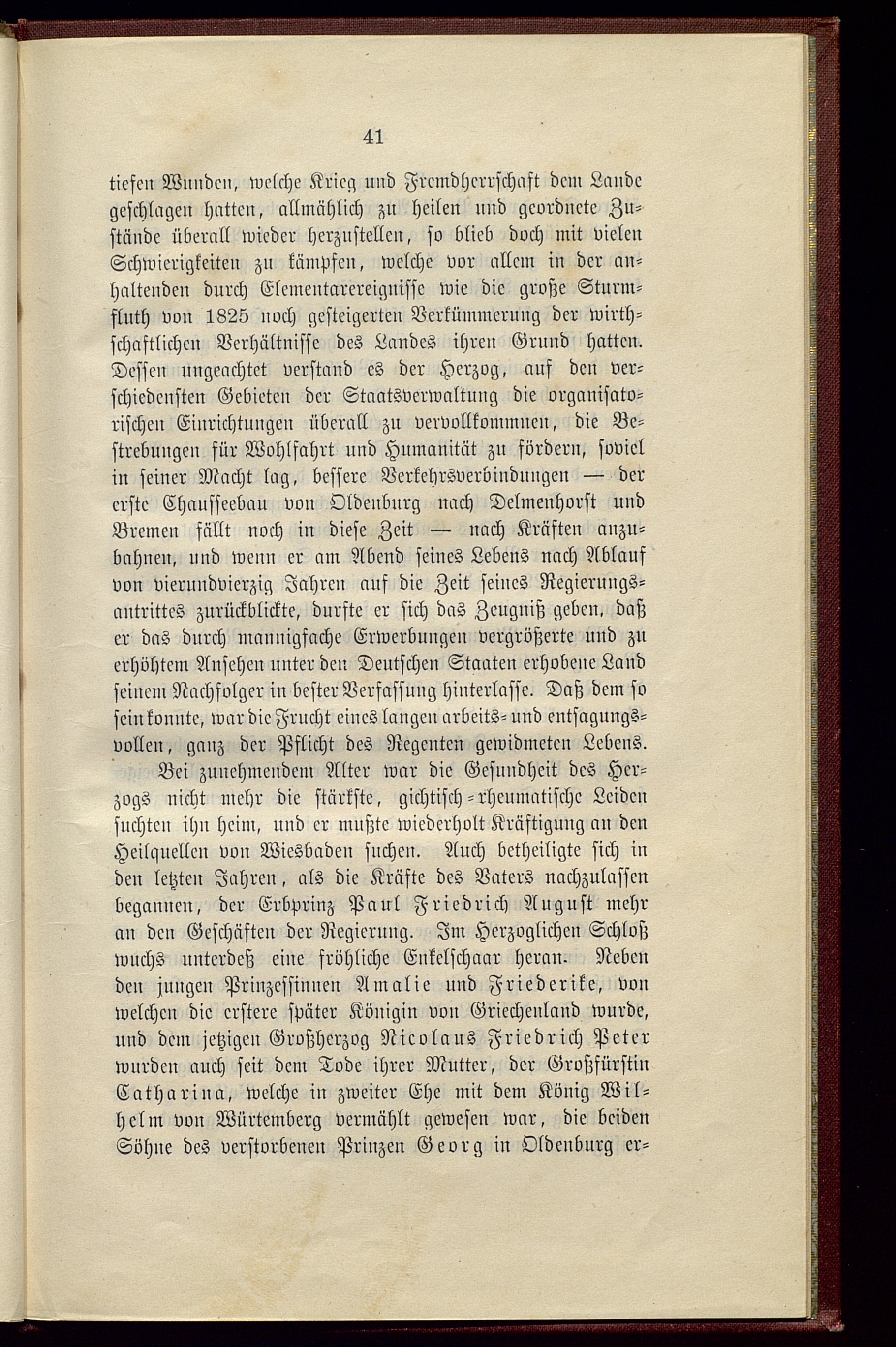 41

tiefen Wunden, welche Krieg und Fremdherrschaft dem Lande geschlagen hatten, allmählich zu heilen und geordnete Zustände überall wieder herzustellen, so blieb doch mit vielen Schwierigkeiten zu kämpfen, welche vor allem in der anhaltenden durch Elementarereignisse wie die große Sturmfluth von 1825 noch gesteigerten Verkümmerung der wirthschaftlichen Verhältnisse des Landes ihren Grund hatten. Dessen ungeachtet verstand es der Herzog, auf den verschiedensten Gebieten der Staatsverwaltung die organisatorischen Einrichtungen überall zu vervollkommnen, die Bestrebungen für Wohlfahrt und Humanität zu fördern, soviel in seiner Macht lag, bessere Verkehrsverbindungen — der erste Chausseebau von Oldenburg nach Delmenhorst und Bremen fällt noch in diese Zeit — nach Kräften anzubahnen, und wenn er am Abend seines Lebens nach Ablauf von vierundvierzig Jahren auf die Zeit seines Regierungsantrittes zurückblickte, durfte er sich das Zeugniß geben, daß er das durch mannigfache Erwerbungen vergrößerte und zu erhöhtem Ansehen unter den Deutschen Staaten erhobene Land seinem Nachfolger in bester Verfassung hinterlasse. Daß dem so sein konnte, war die Frucht eines langen arbeits- und entsagungsvollen, ganz der Pflicht des Regenten gewidmeten Lebens.

Bei zunehmendem Alter war die Gesundheit des Herzogs nicht mehr die stärkste, gichtisch-rheumatische Leiden suchten ihn heim, und er mußte wiederholt Kräftigung an den Heilquellen von Wiesbaden suchen. Auch betheiligte sich in den letzten Jahren, als die Kräfte des Vaters nachzulassen begannen, der Erbprinz Paul Friedrich August mehr an den Geschäften der Regierung. Im Herzoglichen Schloß wuchs unterdeß eine fröhliche Enkelschaar heran. Neben den jungen Prinzessinnen Amalie und Friederike, von welchen die erstere später Königin von Griechenland wurde, und dem jetzigen Großherzog Nicolaus Friedrich Peter wurden auch seit dem Tode ihrer Mutter, der Großfürstin Catharina, welche in zweiter Ehe mit dem König Wilhelm von Würtemberg vermählt gewesen war, die beiden Söhne des verstorbenen Prinzen Georg in Oldenburg er-